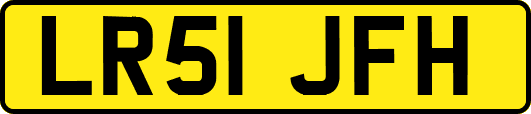 LR51 JFH